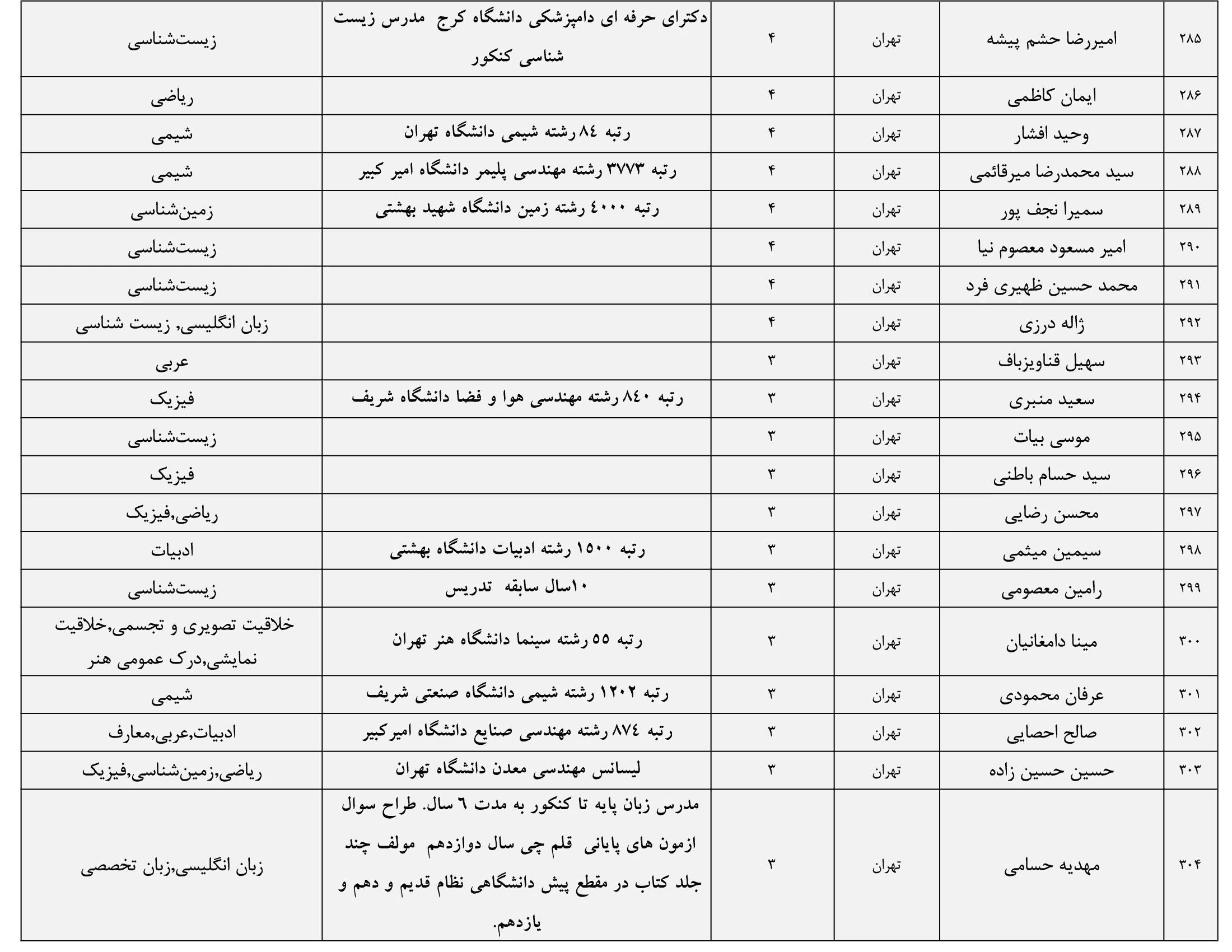 | ۲۸۵ | امیررضا حشم پیشه | تهران | ۴ | دکترای حرفه ای دامپزشکی دانشگاه کرج مدرس زیست شناسی کنکور | زیست‌شناسی |
|---|---|---|---|---|---|
| ۲۸۶ | ایمان کاظمی | تهران | ۴ | | ریاضی |
| ۲۸۷ | وحید افشار | تهران | ۴ | رتبه ۸٤ رشته شیمی دانشگاه تهران | شیمی |
| ۲۸۸ | سید محمدرضا میرقائمی | تهران | ۴ | رتبه ۳۷۷۳ رشته مهندسی پلیمر دانشگاه امیر کبیر | شیمی |
| ۲۸۹ | سمیرا نجف پور | تهران | ۴ | رتبه ٤۰۰۰ رشته زمین دانشگاه شهید بهشتی | زمین‌شناسی |
| ۲۹۰ | امیر مسعود معصوم نیا | تهران | ۴ | | زیست‌شناسی |
| ۲۹۱ | محمد حسین ظهیری فرد | تهران | ۴ | | زیست‌شناسی |
| ۲۹۲ | ژاله درزی | تهران | ۴ | | زبان انگلیسی, زیست شناسی |
| ۲۹۳ | سهیل قناویزباف | تهران | ۳ | | عربی |
| ۲۹۴ | سعید منبری | تهران | ۳ | رتبه ۸٤۰ رشته مهندسی هوا و فضا دانشگاه شریف | فیزیک |
| ۲۹۵ | موسی بیات | تهران | ۳ | | زیست‌شناسی |
| ۲۹۶ | سید حسام باطنی | تهران | ۳ | | فیزیک |
| ۲۹۷ | محسن رضایی | تهران | ۳ | | ریاضی,فیزیک |
| ۲۹۸ | سیمین میثمی | تهران | ۳ | رتبه ۱۵۰۰ رشته ادبیات دانشگاه بهشتی | ادبیات |
| ۲۹۹ | رامین معصومی | تهران | ۳ | ۱۰سال سابقه تدریس | زیست‌شناسی |
| ۳۰۰ | مینا دامغانیان | تهران | ۳ | رتبه ۵۵ رشته سینما دانشگاه هنر تهران | خلاقیت تصویری و تجسمی,خلاقیت نمایشی,درک عمومی هنر |
| ۳۰۱ | عرفان محمودی | تهران | ۳ | رتبه ۱۲۰۲ رشته شیمی دانشگاه صنعتی شریف | شیمی |
| ۳۰۲ | صالح احصایی | تهران | ۳ | رتبه ۸۷٤ رشته مهندسی صنایع دانشگاه امیرکبیر | ادبیات,عربی,معارف |
| ۳۰۳ | حسین حسین زاده | تهران | ۳ | لیسانس مهندسی معدن دانشگاه تهران | ریاضی,زمین‌شناسی,فیزیک |
| ۳۰۴ | مهدیه حسامی | تهران | ۳ | مدرس زبان پایه تا کنکور به مدت ٦ سال. طراح سوال ازمون های پایانی قلم چی سال دوازدهم مولف چند جلد کتاب در مقطع پیش دانشگاهی نظام قدیم و دهم و یازدهم. | زبان انگلیسی,زبان تخصصی |